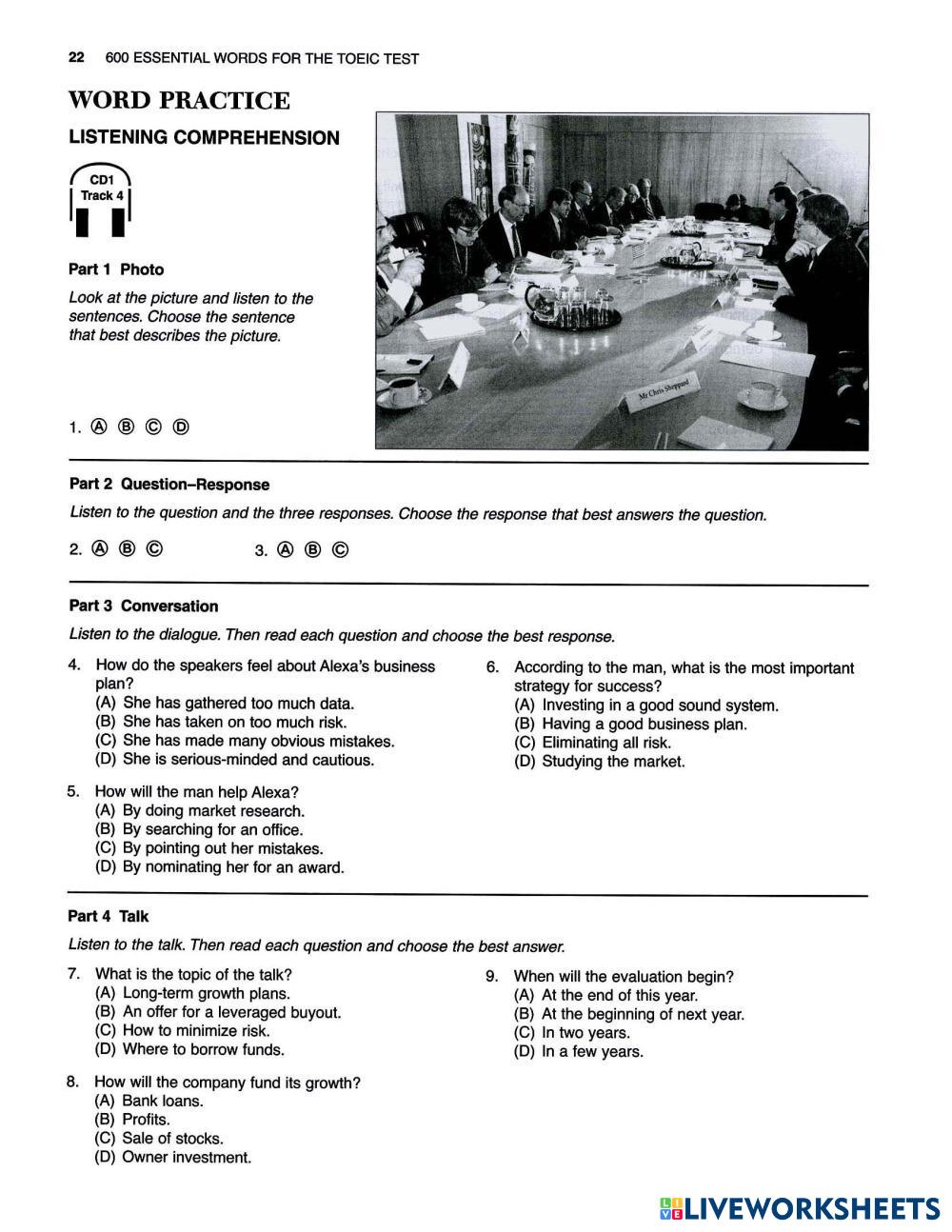 22 600 ESSENTIAL WORDS FOR THE TOEIC TEST

WORD PRACTICE

LISTENING COMPREHENSION

CD1 Track 4

Part 1 Photo

Look at the picture and listen to the sentences. Choose the sentence that best describes the picture.

Mr Chris Sheppard

1. Ⓐ Ⓑ Ⓒ Ⓓ

Part 2 Question–Response

Listen to the question and the three responses. Choose the response that best answers the question.

2. Ⓐ Ⓑ Ⓒ 3. Ⓐ Ⓑ Ⓒ

Part 3 Conversation

Listen to the dialogue. Then read each question and choose the best response.

4. How do the speakers feel about Alexa's business plan?
(A) She has gathered too much data.
(B) She has taken on too much risk.
(C) She has made many obvious mistakes.
(D) She is serious-minded and cautious.

5. How will the man help Alexa?
(A) By doing market research.
(B) By searching for an office.
(C) By pointing out her mistakes.
(D) By nominating her for an award.

6. According to the man, what is the most important strategy for success?
(A) Investing in a good sound system.
(B) Having a good business plan.
(C) Eliminating all risk.
(D) Studying the market.

Part 4 Talk

Listen to the talk. Then read each question and choose the best answer.

7. What is the topic of the talk?
(A) Long-term growth plans.
(B) An offer for a leveraged buyout.
(C) How to minimize risk.
(D) Where to borrow funds.

8. How will the company fund its growth?
(A) Bank loans.
(B) Profits.
(C) Sale of stocks.
(D) Owner investment.

9. When will the evaluation begin?
(A) At the end of this year.
(B) At the beginning of next year.
(C) In two years.
(D) In a few years.

LIVEWORKSHEETS